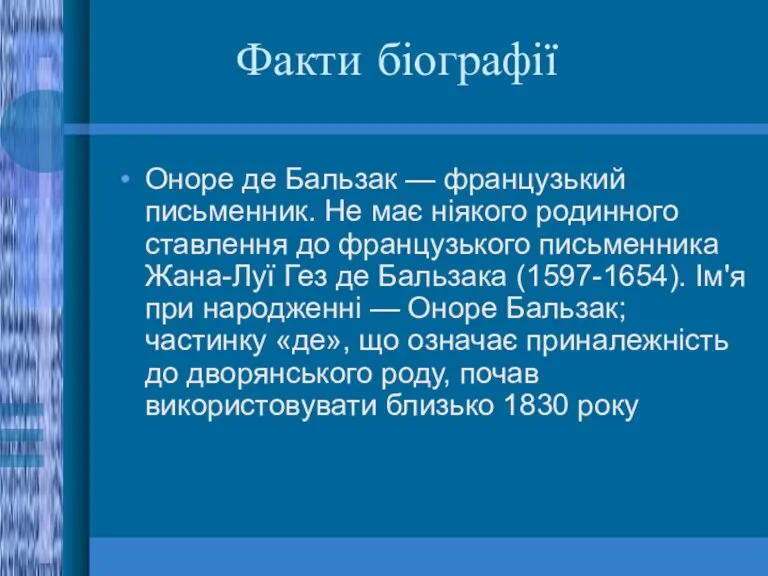 Факти біографії

• Оноре де Бальзак — французький письменник. Не має ніякого родинного ставлення до французького письменника Жана-Луї Гез де Бальзака (1597-1654). Ім'я при народженні — Оноре Бальзак; частинку «де», що означає приналежність до дворянського роду, почав використовувати близько 1830 року